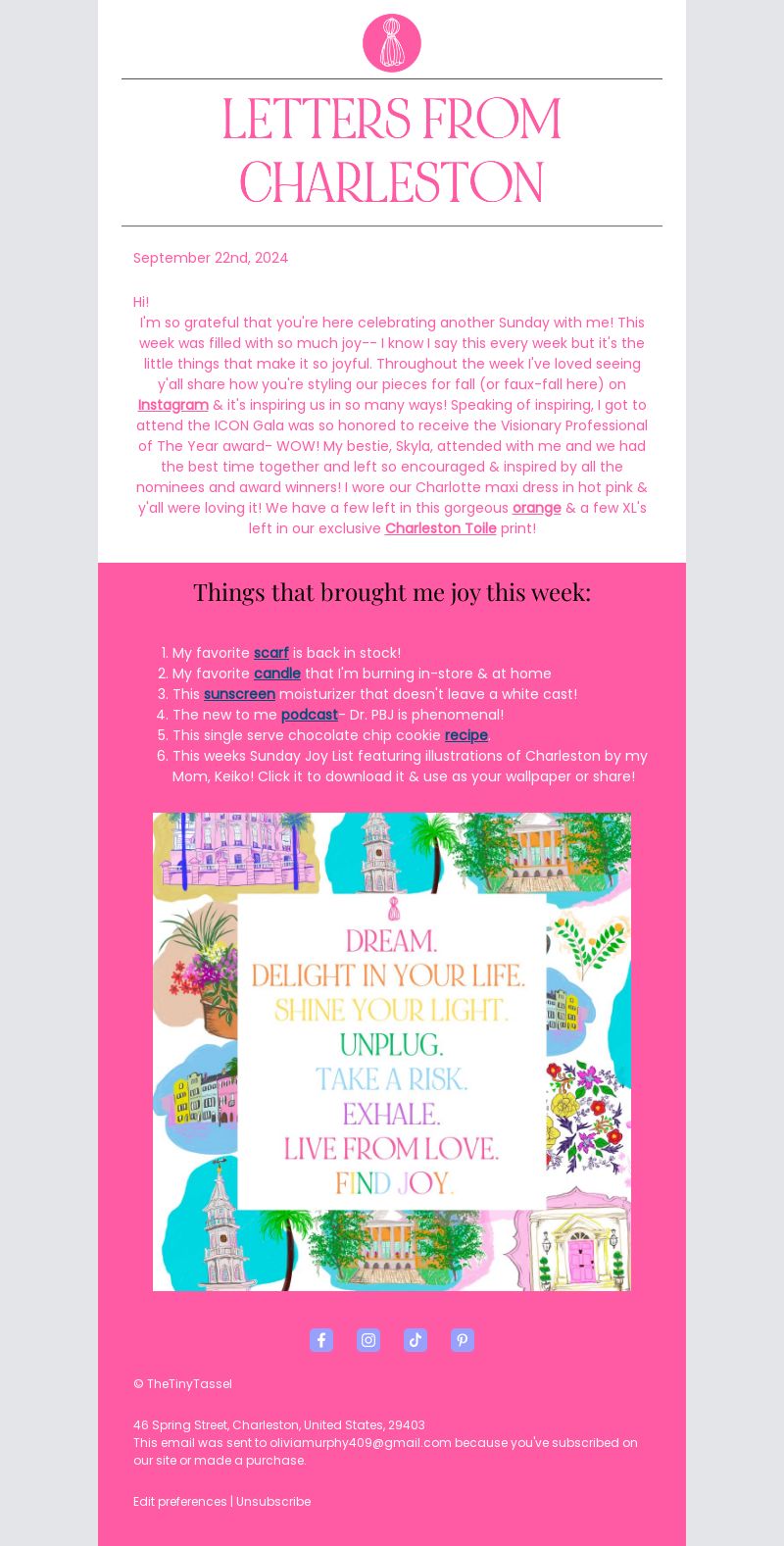 LETTERS FROM CHARLESTON

September 22nd, 2024

Hi!
I'm so grateful that you're here celebrating another Sunday with me! This week was filled with so much joy-- I know I say this every week but it's the little things that make it so joyful. Throughout the week I've loved seeing y'all share how you're styling our pieces for fall (or faux-fall here) on Instagram & it's inspiring us in so many ways! Speaking of inspiring, I got to attend the ICON Gala was so honored to receive the Visionary Professional of The Year award- WOW! My bestie, Skyla, attended with me and we had the best time together and left so encouraged & inspired by all the nominees and award winners! I wore our Charlotte maxi dress in hot pink & y'all were loving it! We have a few left in this gorgeous orange & a few XL's left in our exclusive Charleston Toile print!

Things that brought me joy this week:

1. My favorite scarf is back in stock!
2. My favorite candle that I'm burning in-store & at home
3. This sunscreen moisturizer that doesn't leave a white cast!
4. The new to me podcast- Dr. PBJ is phenomenal!
5. This single serve chocolate chip cookie recipe.
6. This weeks Sunday Joy List featuring illustrations of Charleston by my Mom, Keiko! Click it to download it & use as your wallpaper or share!

DREAM.
DELIGHT IN YOUR LIFE.
SHINE YOUR LIGHT.
UNPLUG.
TAKE A RISK.
EXHALE.
LIVE FROM LOVE.
FIND JOY.

© TheTinyTassel

46 Spring Street, Charleston, United States, 29403
This email was sent to oliviamurphy409@gmail.com because you've subscribed on our site or made a purchase.

Edit preferences | Unsubscribe